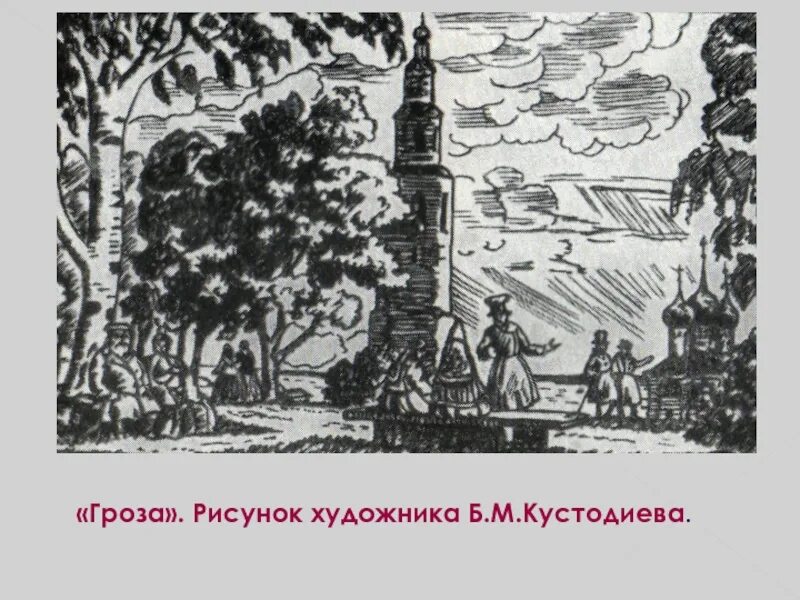 «Гроза». Рисунок художника Б.М.Кустодиева.